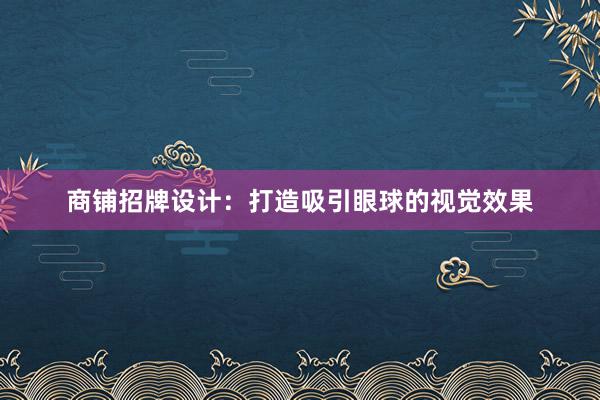 商铺招牌设计：打造吸引眼球的视觉效果